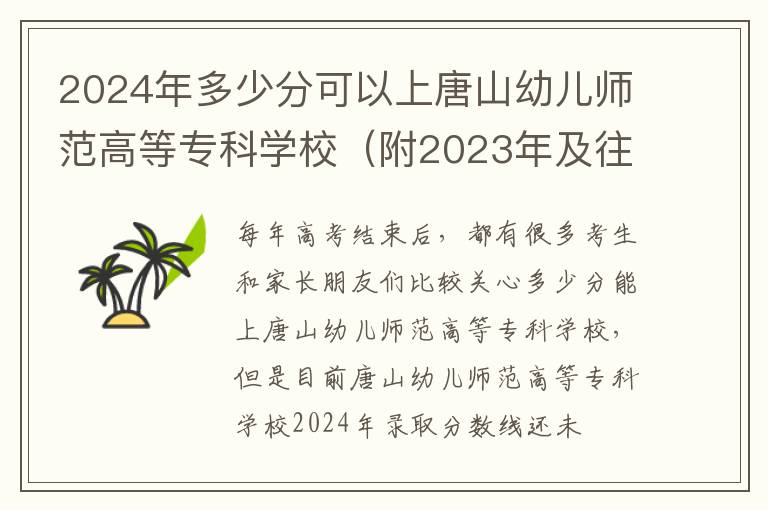 2024年多少分可以上唐山幼儿师范高等专科学校（附2023年及往

每年高考结束后，都有很多考生和家长朋友们比较关心多少分能上唐山幼儿师范高等专科学校，但是目前唐山幼儿师范高等专科学校2024年录取分数线还未